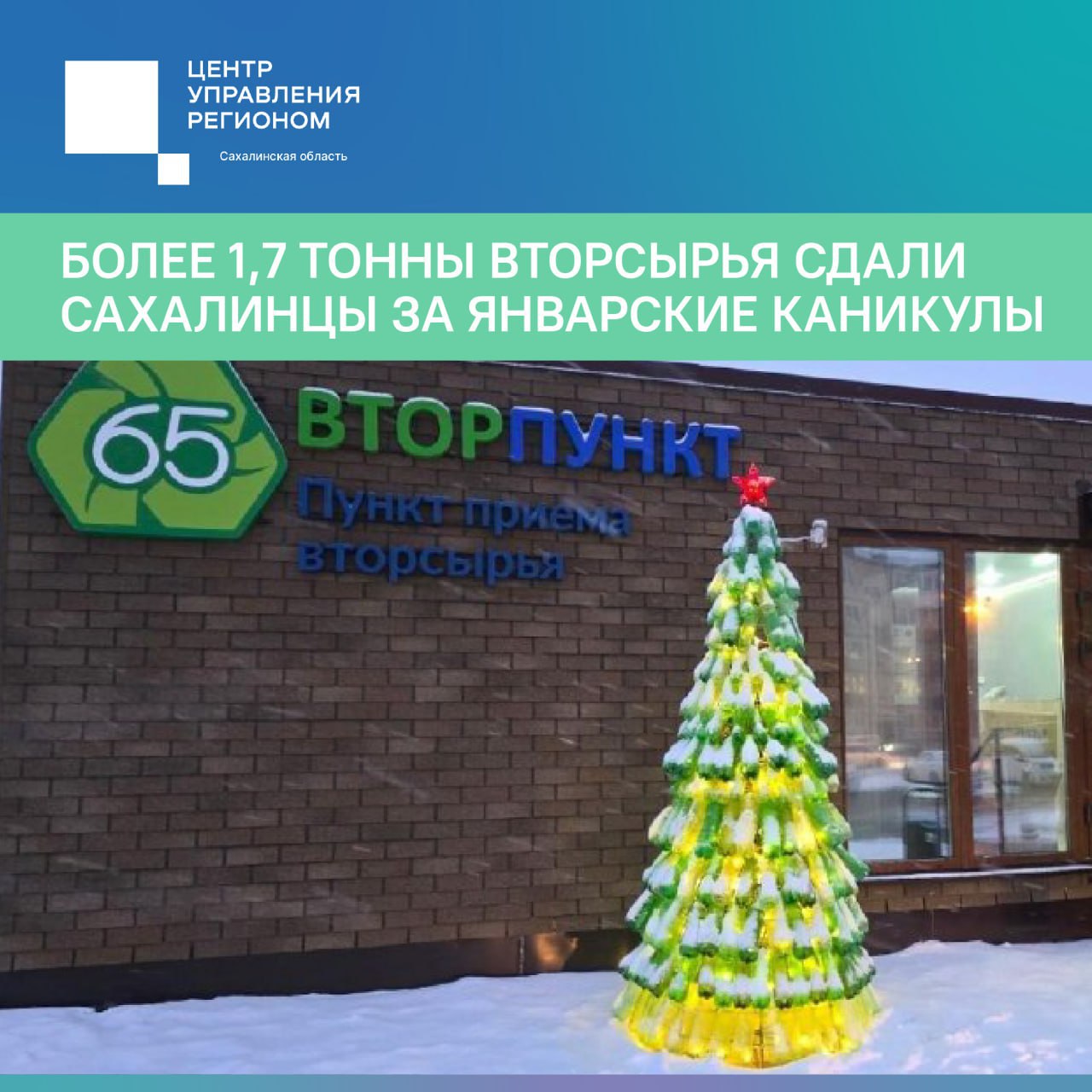 ЦЕНТР УПРАВЛЕНИЯ РЕГИОНОМ

Сахалинская область

БОЛЕЕ 1,7 ТОННЫ ВТОРСЫРЬЯ СДАЛИ САХАЛИНЦЫ ЗА ЯНВАРСКИЕ КАНИКУЛЫ

65

ВТОРПУНКТ

Пункт приема вторсырья